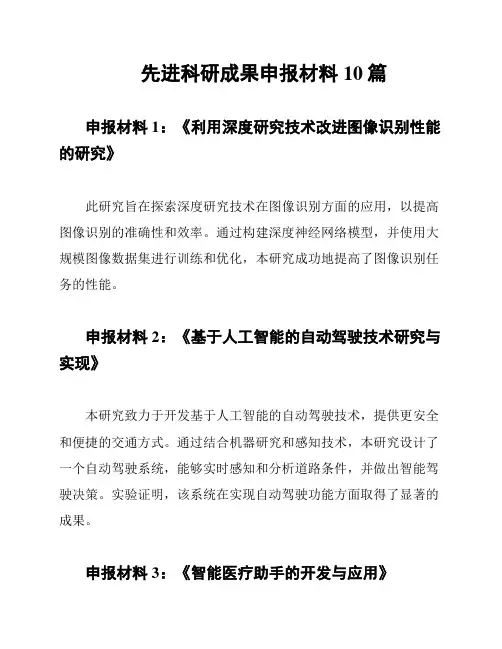 先进科研成果申报材料 10 篇

申报材料 1：《利用深度研究技术改进图像识别性能的研究》

此研究旨在探索深度研究技术在图像识别方面的应用，以提高图像识别的准确性和效率。通过构建深度神经网络模型，并使用大规模图像数据集进行训练和优化，本研究成功地提高了图像识别任务的性能。

申报材料 2：《基于人工智能的自动驾驶技术研究与实现》

本研究致力于开发基于人工智能的自动驾驶技术，提供更安全和便捷的交通方式。通过结合机器研究和感知技术，本研究设计了一个自动驾驶系统，能够实时感知和分析道路条件，并做出智能驾驶决策。实验证明，该系统在实现自动驾驶功能方面取得了显著的成果。

申报材料 3：《智能医疗助手的开发与应用》